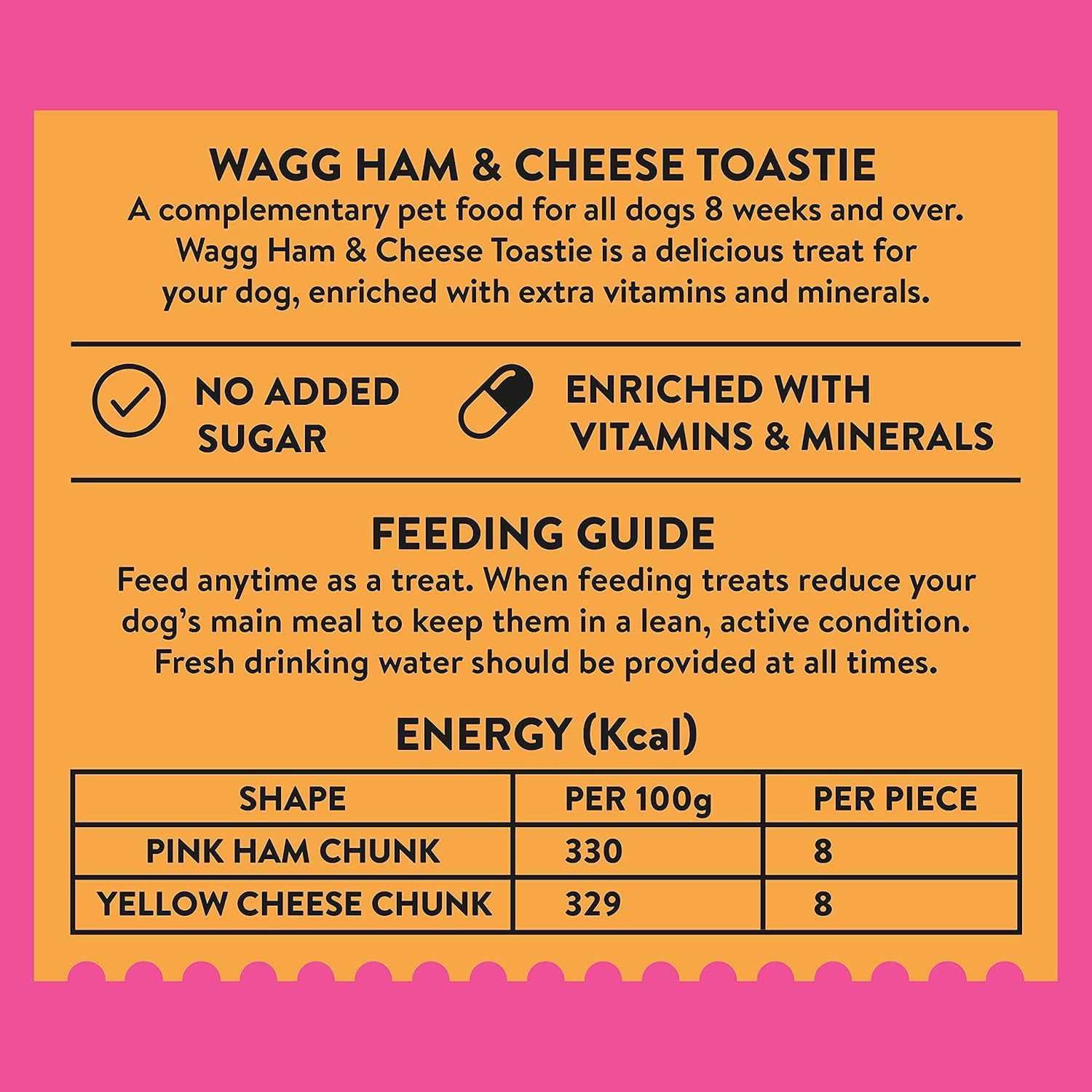 WAGG HAM & CHEESE TOASTIE

A complementary pet food for all dogs 8 weeks and over. Wagg Ham & Cheese Toastie is a delicious treat for your dog, enriched with extra vitamins and minerals.

NO ADDED SUGAR

ENRICHED WITH VITAMINS & MINERALS

FEEDING GUIDE

Feed anytime as a treat. When feeding treats reduce your dog's main meal to keep them in a lean, active condition. Fresh drinking water should be provided at all times.

ENERGY (Kcal)

| SHAPE | PER 100g | PER PIECE |
|---|---|---|
| PINK HAM CHUNK | 330 | 8 |
| YELLOW CHEESE CHUNK | 329 | 8 |